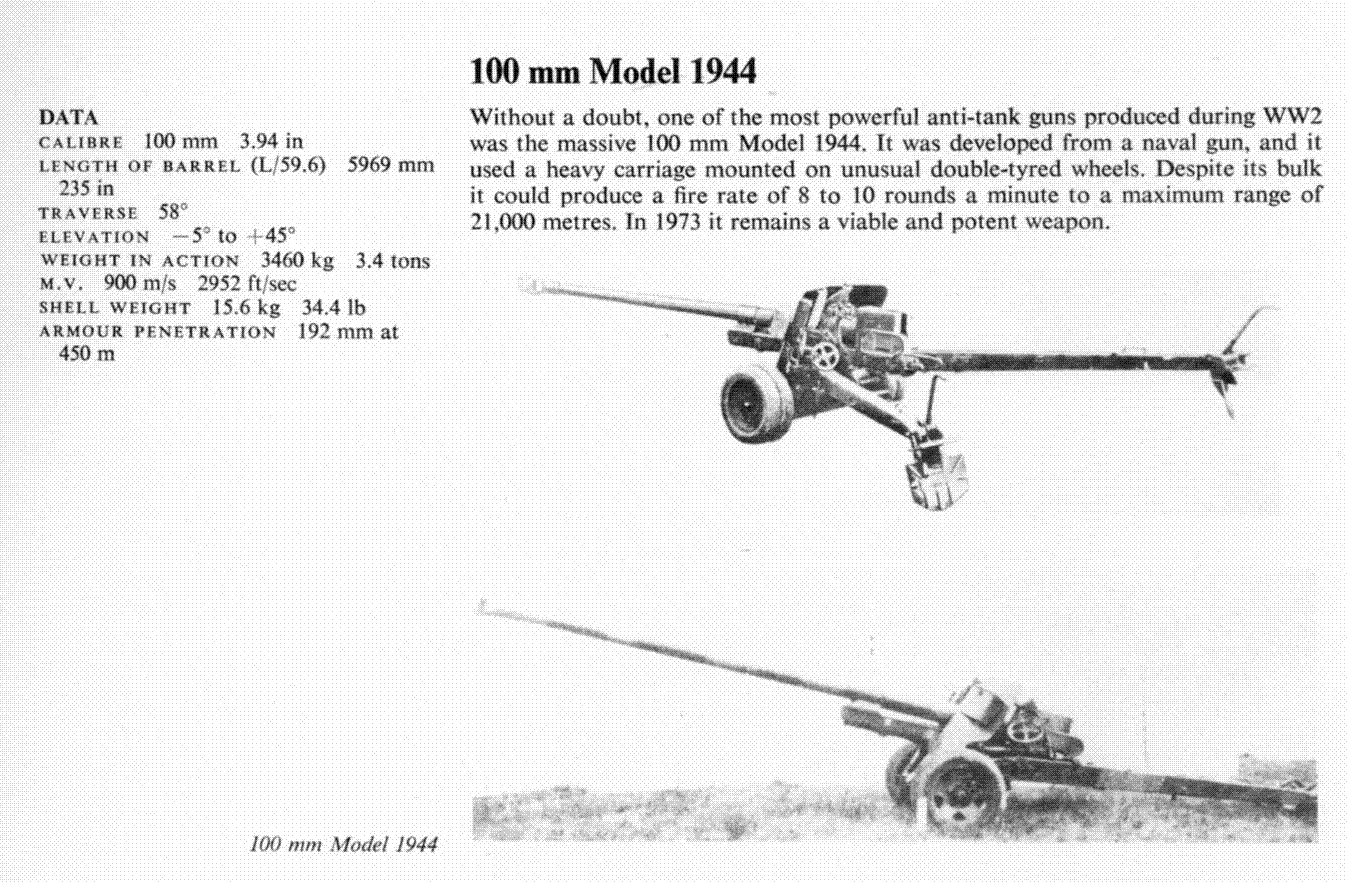 DATA
CALIBRE 100 mm 3.94 in
LENGTH OF BARREL (L/59.6) 5969 mm 235 in
TRAVERSE 58°
ELEVATION −5° to +45°
WEIGHT IN ACTION 3460 kg 3.4 tons
M.V. 900 m/s 2952 ft/sec
SHELL WEIGHT 15.6 kg 34.4 lb
ARMOUR PENETRATION 192 mm at 450 m

100 mm Model 1944

Without a doubt, one of the most powerful anti-tank guns produced during WW2 was the massive 100 mm Model 1944. It was developed from a naval gun, and it used a heavy carriage mounted on unusual double-tyred wheels. Despite its bulk it could produce a fire rate of 8 to 10 rounds a minute to a maximum range of 21,000 metres. In 1973 it remains a viable and potent weapon.

100 mm Model 1944